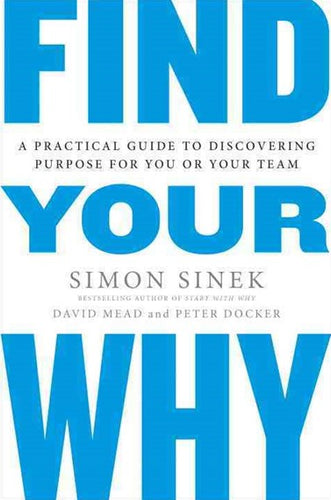 FIND

A PRACTICAL GUIDE TO DISCOVERING PURPOSE FOR YOU OR YOUR TEAM

YOUR

SIMON SINEK

BESTSELLING AUTHOR OF START WITH WHY

DAVID MEAD and PETER DOCKER

WHY